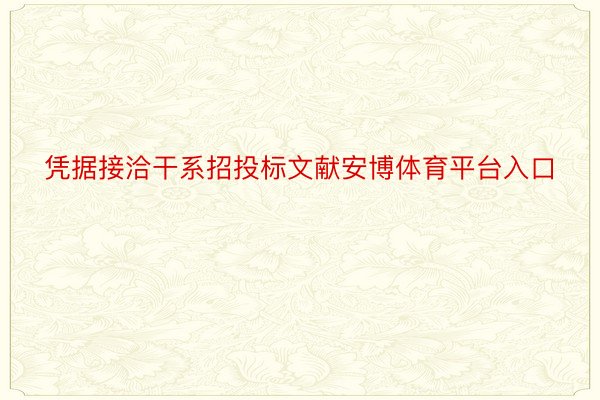 凭据接洽干系招投标文献安博体育平台入口